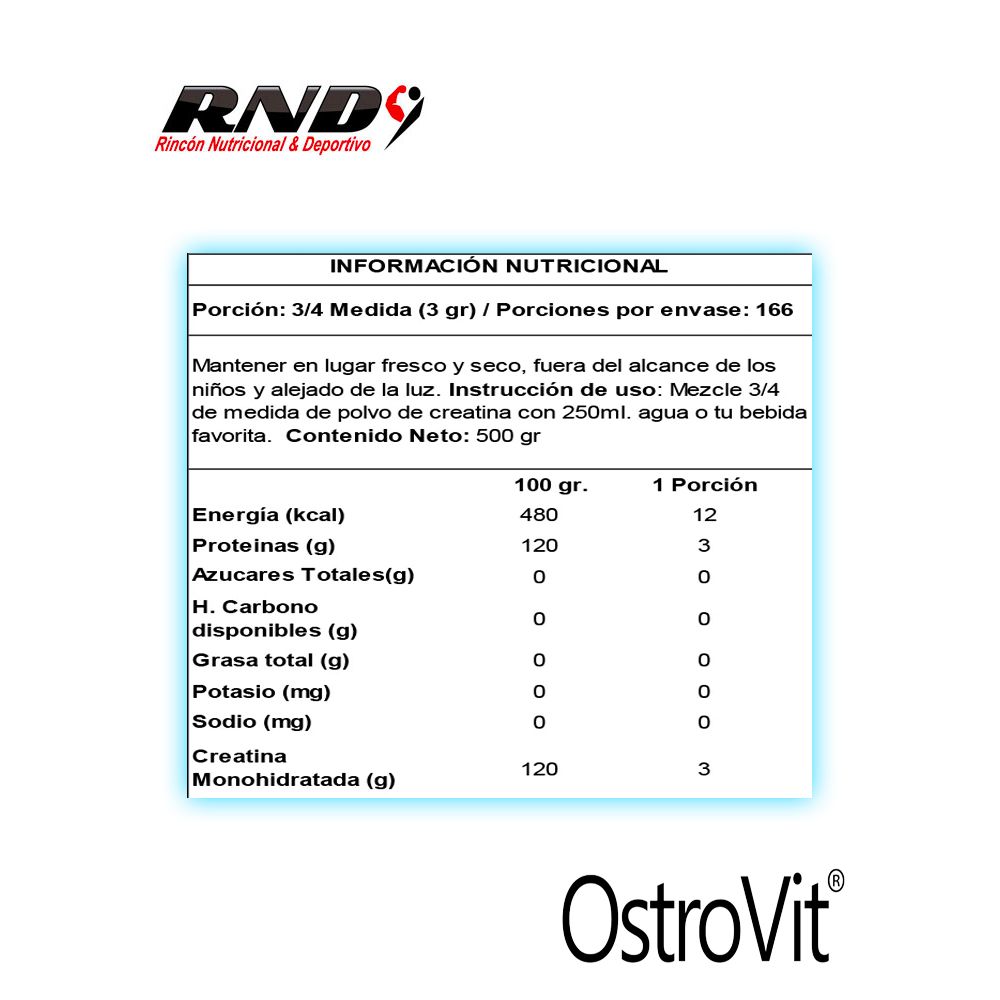 RND
Rincón Nutricional & Deportivo

INFORMACIÓN NUTRICIONAL

Porción: 3/4 Medida (3 gr) / Porciones por envase: 166

Mantener en lugar fresco y seco, fuera del alcance de los niños y alejado de la luz. Instrucción de uso: Mezcle 3/4 de medida de polvo de creatina con 250ml. agua o tu bebida favorita. Contenido Neto: 500 gr

| | 100 gr. | 1 Porción |
|---|---|---|
| Energía (kcal) | 480 | 12 |
| Proteinas (g) | 120 | 3 |
| Azucares Totales(g) | 0 | 0 |
| H. Carbono disponibles (g) | 0 | 0 |
| Grasa total (g) | 0 | 0 |
| Potasio (mg) | 0 | 0 |
| Sodio (mg) | 0 | 0 |
| Creatina Monohidratada (g) | 120 | 3 |

OstroVit®